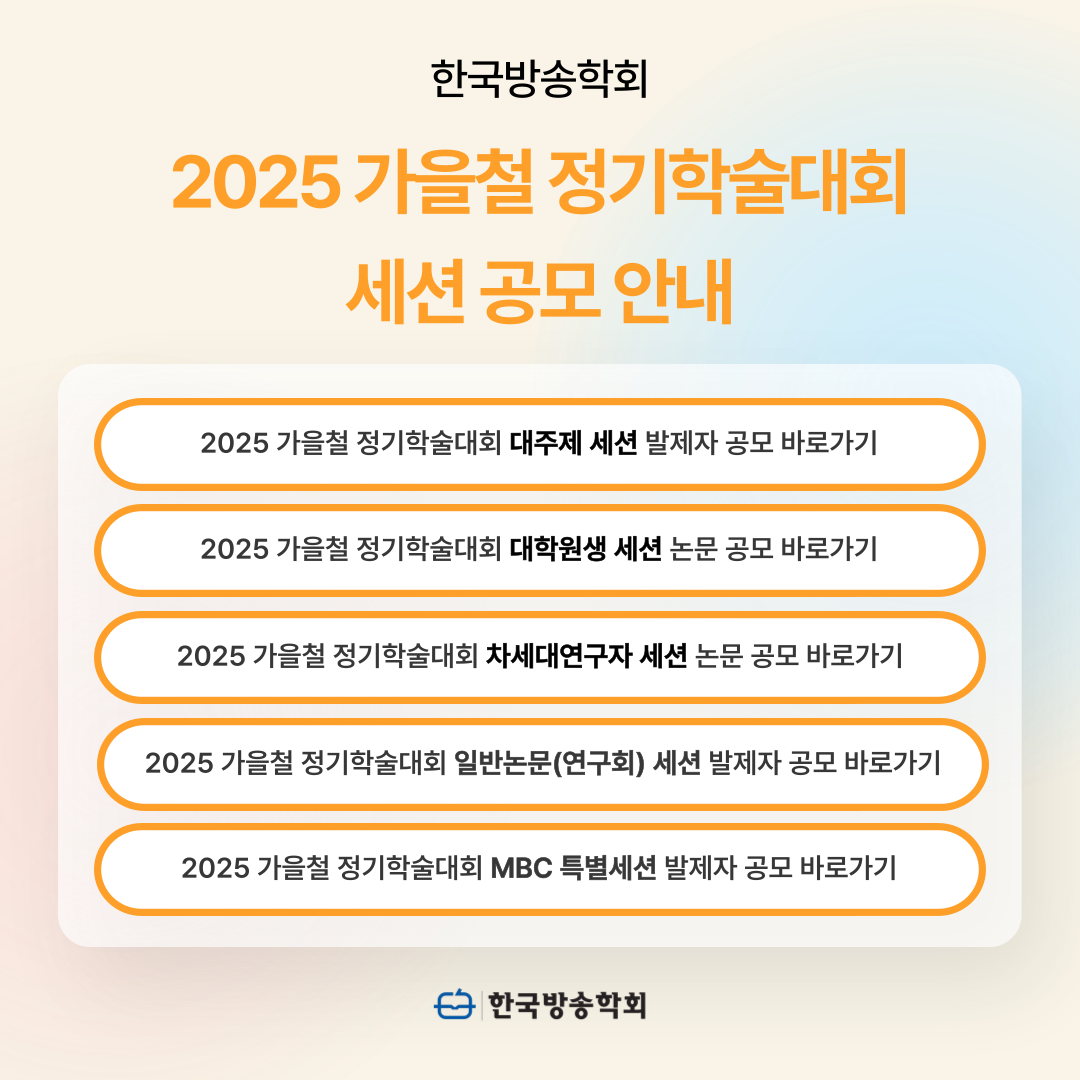 한국방송학회

2025 가을철 정기학술대회

세션 공모 안내

2025 가을철 정기학술대회 대주제 세션 발제자 공모 바로가기

2025 가을철 정기학술대회 대학원생 세션 논문 공모 바로가기

2025 가을철 정기학술대회 차세대연구자 세션 논문 공모 바로가기

2025 가을철 정기학술대회 일반논문(연구회) 세션 발제자 공모 바로가기

2025 가을철 정기학술대회 MBC 특별세션 발제자 공모 바로가기

한국방송학회